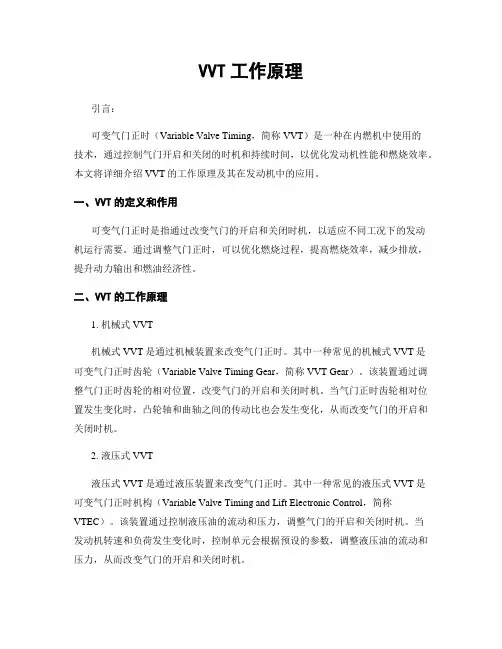 VVT 工作原理

引言：

可变气门正时（Variable Valve Timing，简称 VVT）是一种在内燃机中使用的技术，通过控制气门开启和关闭的时机和持续时间，以优化发动机性能和燃烧效率。本文将详细介绍 VVT 的工作原理及其在发动机中的应用。

一、VVT 的定义和作用

可变气门正时是指通过改变气门的开启和关闭时机，以适应不同工况下的发动机运行需要。通过调整气门正时，可以优化燃烧过程，提高燃烧效率，减少排放，提升动力输出和燃油经济性。

二、VVT 的工作原理

1. 机械式 VVT

机械式 VVT 是通过机械装置来改变气门正时。其中一种常见的机械式 VVT 是可变气门正时齿轮（Variable Valve Timing Gear，简称 VVT Gear）。该装置通过调整气门正时齿轮的相对位置，改变气门的开启和关闭时机。当气门正时齿轮相对位置发生变化时，凸轮轴和曲轴之间的传动比也会发生变化，从而改变气门的开启和关闭时机。

2. 液压式 VVT

液压式 VVT 是通过液压装置来改变气门正时。其中一种常见的液压式 VVT 是可变气门正时机构（Variable Valve Timing and Lift Electronic Control，简称 VTEC）。该装置通过控制液压油的流动和压力，调整气门的开启和关闭时机。当发动机转速和负荷发生变化时，控制单元会根据预设的参数，调整液压油的流动和压力，从而改变气门的开启和关闭时机。